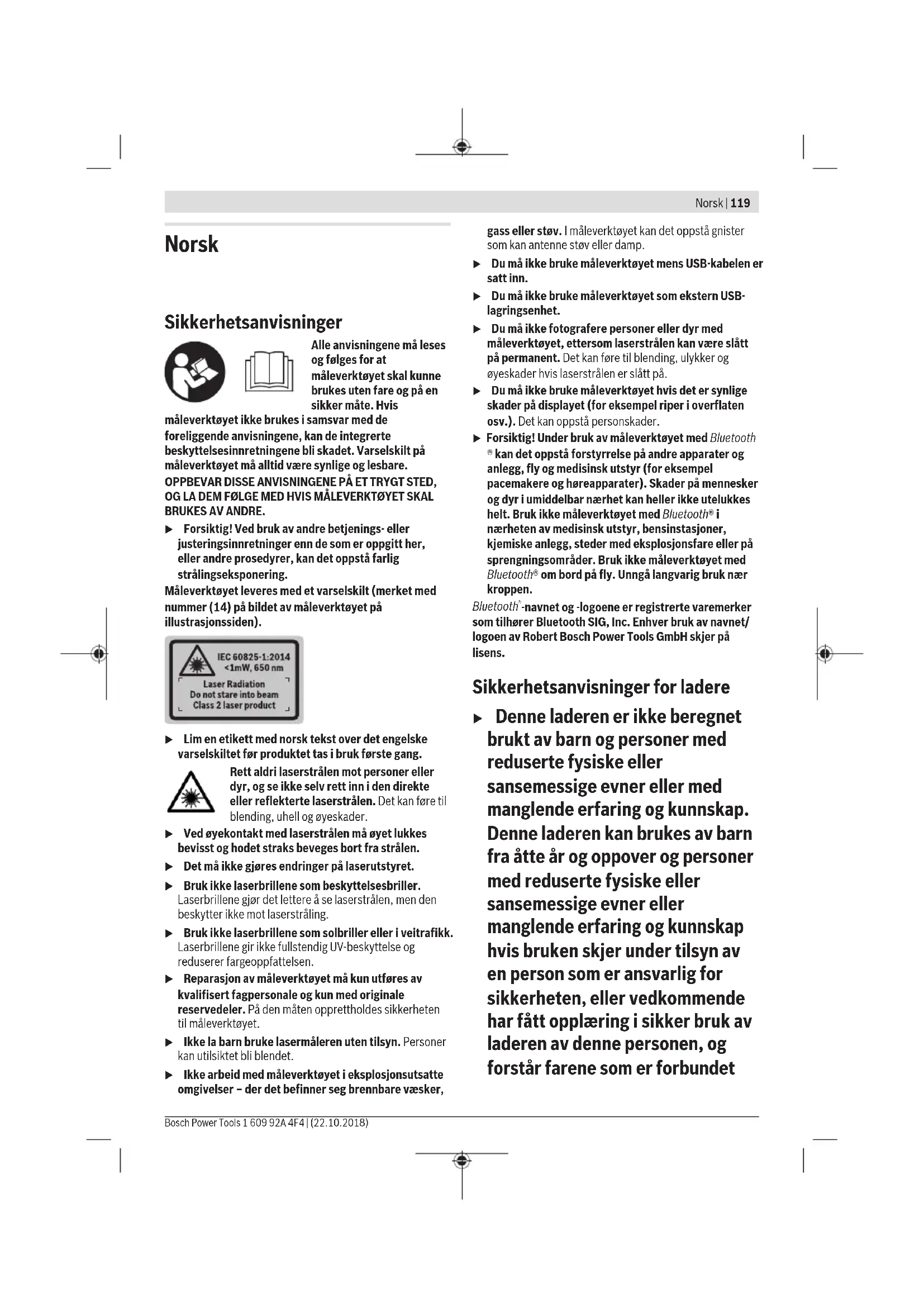 Norsk | 119

Norsk

Sikkerhetsanvisninger

Alle anvisningene må leses og følges for at måleverktøyet skal kunne brukes uten fare og på en sikker måte. Hvis måleverktøyet ikke brukes i samsvar med de foreliggende anvisningene, kan de integrerte beskyttelsesinnretningene bli skadet. Varselskilt på måleverktøyet må alltid være synlige og lesbare. OPPBEVAR DISSE ANVISNINGENE PÅ ET TRYGT STED, OG LA DEM FØLGE MED HVIS MÅLEVERKTØYET SKAL BRUKES AV ANDRE.

▶ Forsiktig! Ved bruk av andre betjenings- eller justeringsinnretninger enn de som er oppgitt her, eller andre prosedyrer, kan det oppstå farlig strålingseksponering.

Måleverktøyet leveres med et varselskilt (merket med nummer (14) på bildet av måleverktøyet på illustrasjonssiden).

IEC 60825-1:2014
<1mW, 650 nm
Laser Radiation
Do not stare into beam
Class 2 laser product

▶ Lim en etikett med norsk tekst over det engelske varselskiltet før produktet tas i bruk første gang.

Rett aldri laserstrålen mot personer eller dyr, og se ikke selv rett inn i den direkte eller reflekterte laserstrålen. Det kan føre til blending, uhell og øyeskader.

▶ Ved øyekontakt med laserstrålen må øyet lukkes bevisst og hodet straks beveges bort fra strålen.

▶ Det må ikke gjøres endringer på laserutstyret.

▶ Bruk ikke laserbrillene som beskyttelsesbriller. Laserbrillene gjør det lettere å se laserstrålen, men den beskytter ikke mot laserstråling.

▶ Bruk ikke laserbrillene som solbriller eller i veitrafikk. Laserbrillene gir ikke fullstendig UV-beskyttelse og reduserer fargeoppfattelsen.

▶ Reparasjon av måleverktøyet må kun utføres av kvalifisert fagpersonale og kun med originale reservedeler. På den måten opprettholdes sikkerheten til måleverktøyet.

▶ Ikke la barn bruke lasermåleren uten tilsyn. Personer kan utilsiktet bli blendet.

▶ Ikke arbeid med måleverktøyet i eksplosjonsutsatte omgivelser – der det befinner seg brennbare væsker, gass eller støv. I måleverktøyet kan det oppstå gnister som kan antenne støv eller damp.

▶ Du må ikke bruke måleverktøyet mens USB-kabelen er satt inn.

▶ Du må ikke bruke måleverktøyet som ekstern USB-lagringsenhet.

▶ Du må ikke fotografere personer eller dyr med måleverktøyet, ettersom laserstrålen kan være slått på permanent. Det kan føre til blending, ulykker og øyeskader hvis laserstrålen er slått på.

▶ Du må ikke bruke måleverktøyet hvis det er synlige skader på displayet (for eksempel riper i overflaten osv.). Det kan oppstå personskader.

▶ Forsiktig! Under bruk av måleverktøyet med Bluetooth ® kan det oppstå forstyrrelse på andre apparater og anlegg, fly og medisinsk utstyr (for eksempel pacemakere og høreapparater). Skader på mennesker og dyr i umiddelbar nærhet kan heller ikke utelukkes helt. Bruk ikke måleverktøyet med Bluetooth® i nærheten av medisinsk utstyr, bensinstasjoner, kjemiske anlegg, steder med eksplosjonsfare eller på sprengningsområder. Bruk ikke måleverktøyet med Bluetooth® om bord på fly. Unngå langvarig bruk nær kroppen.

Bluetooth®-navnet og -logoene er registrerte varemerker som tilhører Bluetooth SIG, Inc. Enhver bruk av navnet/logoen av Robert Bosch Power Tools GmbH skjer på lisens.

Sikkerhetsanvisninger for ladere

▶ Denne laderen er ikke beregnet brukt av barn og personer med reduserte fysiske eller sansemessige evner eller med manglende erfaring og kunnskap. Denne laderen kan brukes av barn fra åtte år og oppover og personer med reduserte fysiske eller sansemessige evner eller manglende erfaring og kunnskap hvis bruken skjer under tilsyn av en person som er ansvarlig for sikkerheten, eller vedkommende har fått opplæring i sikker bruk av laderen av denne personen, og forstår farene som er forbundet

Bosch Power Tools 1 609 92A 4F4 | (22.10.2018)